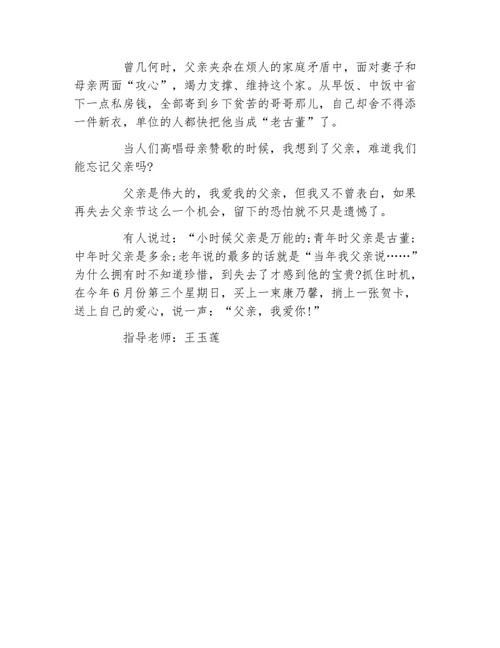 曾几何时，父亲夹杂在烦人的家庭矛盾中，面对妻子和母亲两面“攻心”，竭力支撑、维持这个家。从早饭、中饭中省下一点私房钱，全部寄到乡下贫苦的哥哥那儿，自己却舍不得添一件新衣，单位的人都快把他当成“老古董”了。

当人们高唱母亲赞歌的时候，我想到了父亲，难道我们能忘记父亲吗?

父亲是伟大的，我爱我的父亲，但我又不曾表白，如果再失去父亲节这么一个机会，留下的恐怕就不只是遗憾了。

有人说过：“小时候父亲是万能的;青年时父亲是古董;中年时父亲是多余;老年说的最多的话就是“当年我父亲说……”为什么拥有时不知道珍惜，到失去了才感到他的宝贵?抓住时机，在今年6月份第三个星期日，买上一束康乃馨，捎上一张贺卡，送上自己的爱心，说一声：“父亲，我爱你!”

指导老师：王玉莲